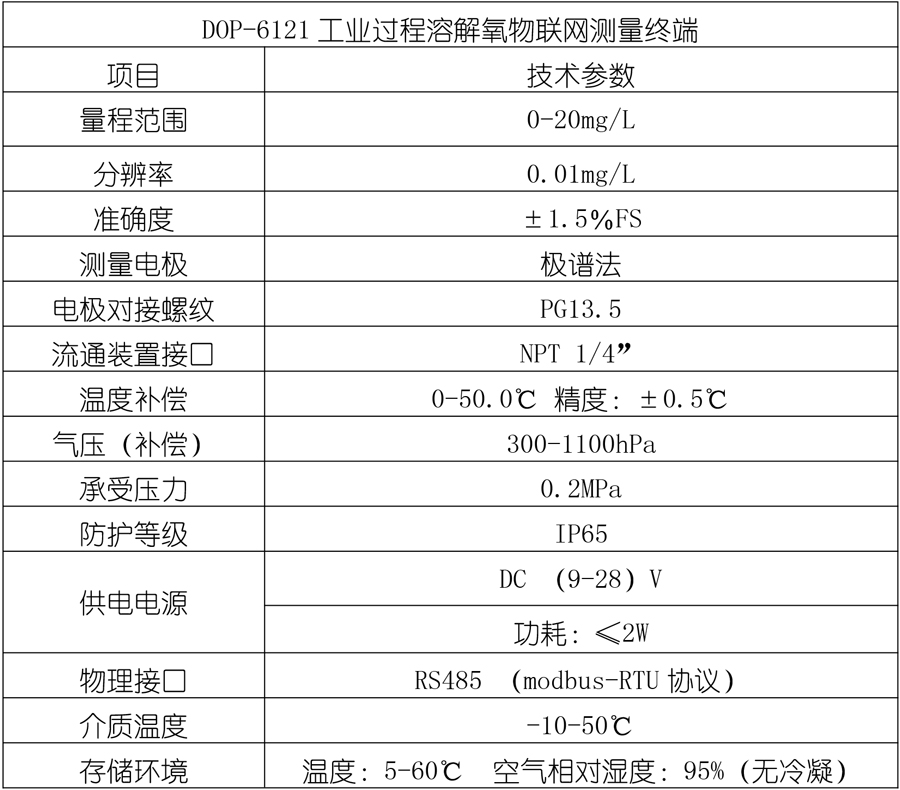 DOP-6121 工业过程溶解氧物联网测量终端

| 项目 | 技术参数 |
|---|---|
| 量程范围 | 0-20mg/L |
| 分辨率 | 0.01mg/L |
| 准确度 | ±1.5%FS |
| 测量电极 | 极谱法 |
| 电极对接螺纹 | PG13.5 |
| 流通装置接口 | NPT 1/4” |
| 温度补偿 | 0-50.0℃ 精度：±0.5℃ |
| 气压（补偿） | 300-1100hPa |
| 承受压力 | 0.2MPa |
| 防护等级 | IP65 |
| 供电电源 | DC （9-28）V |
|  | 功耗：≤2W |
| 物理接口 | RS485 （modbus-RTU 协议） |
| 介质温度 | -10-50℃ |
| 存储环境 | 温度：5-60℃ 空气相对湿度：95%（无冷凝） |